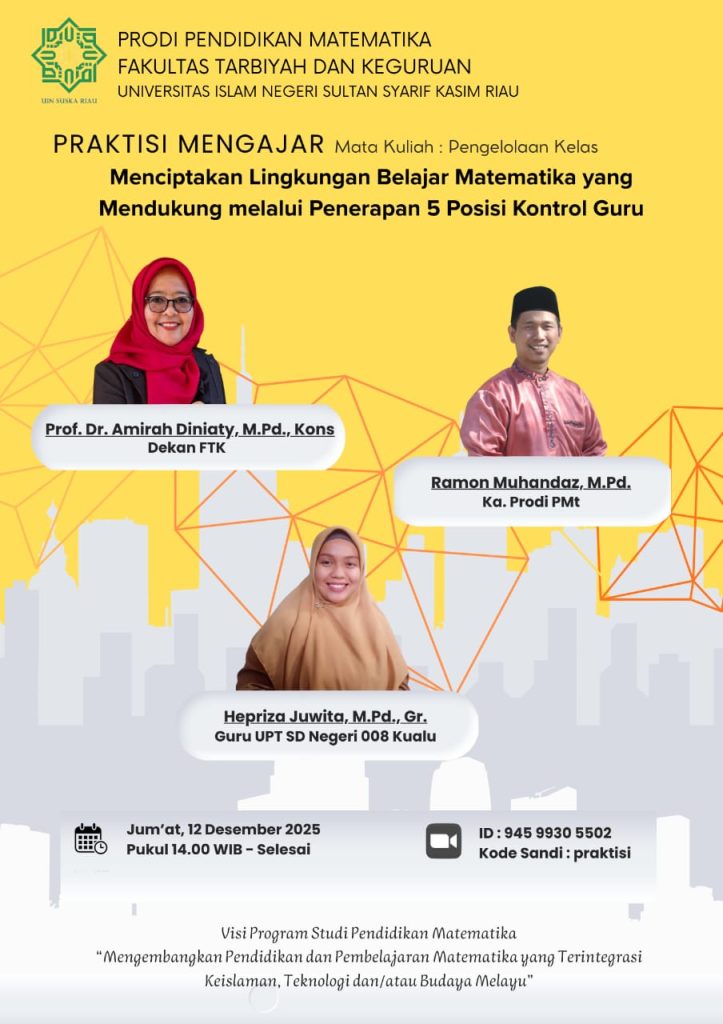 UIN SUSKA RIAU

PRODI PENDIDIKAN MATEMATIKA
FAKULTAS TARBIYAH DAN KEGURUAN
UNIVERSITAS ISLAM NEGERI SULTAN SYARIF KASIM RIAU

PRAKTISI MENGAJAR Mata Kuliah : Pengelolaan Kelas

Menciptakan Lingkungan Belajar Matematika yang Mendukung melalui Penerapan 5 Posisi Kontrol Guru

Prof. Dr. Amirah Diniaty, M.Pd., Kons
Dekan FTK

Ramon Muhandaz, M.Pd.
Ka. Prodi PMt

Hepriza Juwita, M.Pd., Gr.
Guru UPT SD Negeri 008 Kualu

Jum'at, 12 Desember 2025
Pukul 14.00 WIB - Selesai

ID : 945 9930 5502
Kode Sandi : praktisi

Visi Program Studi Pendidikan Matematika
"Mengembangkan Pendidikan dan Pembelajaran Matematika yang Terintegrasi Keislaman, Teknologi dan/atau Budaya Melayu"